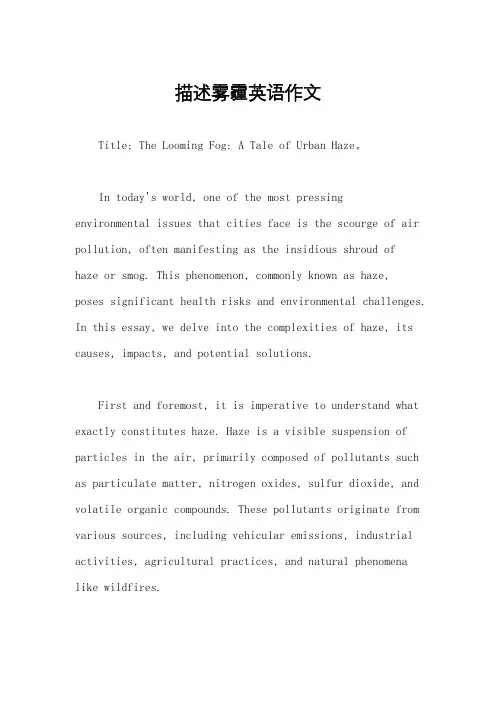 描述雾霾英语作文

Title: The Looming Fog: A Tale of Urban Haze。

In today's world, one of the most pressing environmental issues that cities face is the scourge of air pollution, often manifesting as the insidious shroud of haze or smog. This phenomenon, commonly known as haze, poses significant health risks and environmental challenges. In this essay, we delve into the complexities of haze, its causes, impacts, and potential solutions.

First and foremost, it is imperative to understand what exactly constitutes haze. Haze is a visible suspension of particles in the air, primarily composed of pollutants such as particulate matter, nitrogen oxides, sulfur dioxide, and volatile organic compounds. These pollutants originate from various sources, including vehicular emissions, industrial activities, agricultural practices, and natural phenomena like wildfires.